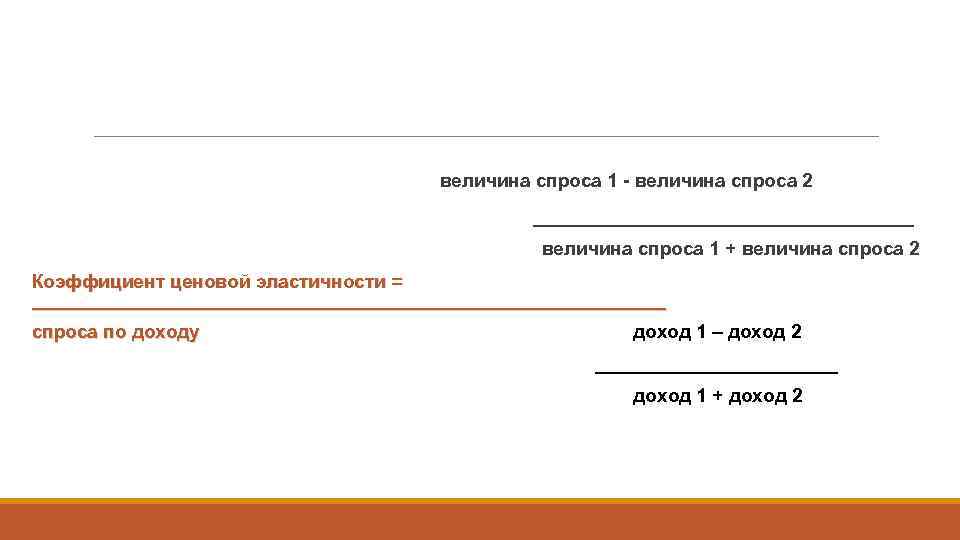 величина спроса 1 - величина спроса 2

величина спроса 1 + величина спроса 2

Коэффициент ценовой эластичности =

спроса по доходу

доход 1 – доход 2

доход 1 + доход 2